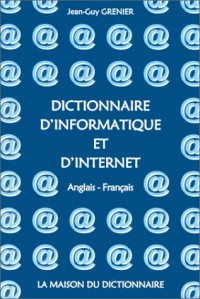 Jean-Guy GRENIER

DICTIONNAIRE D'INFORMATIQUE ET D'INTERNET

Anglais - Français

LA MAISON DU DICTIONNAIRE